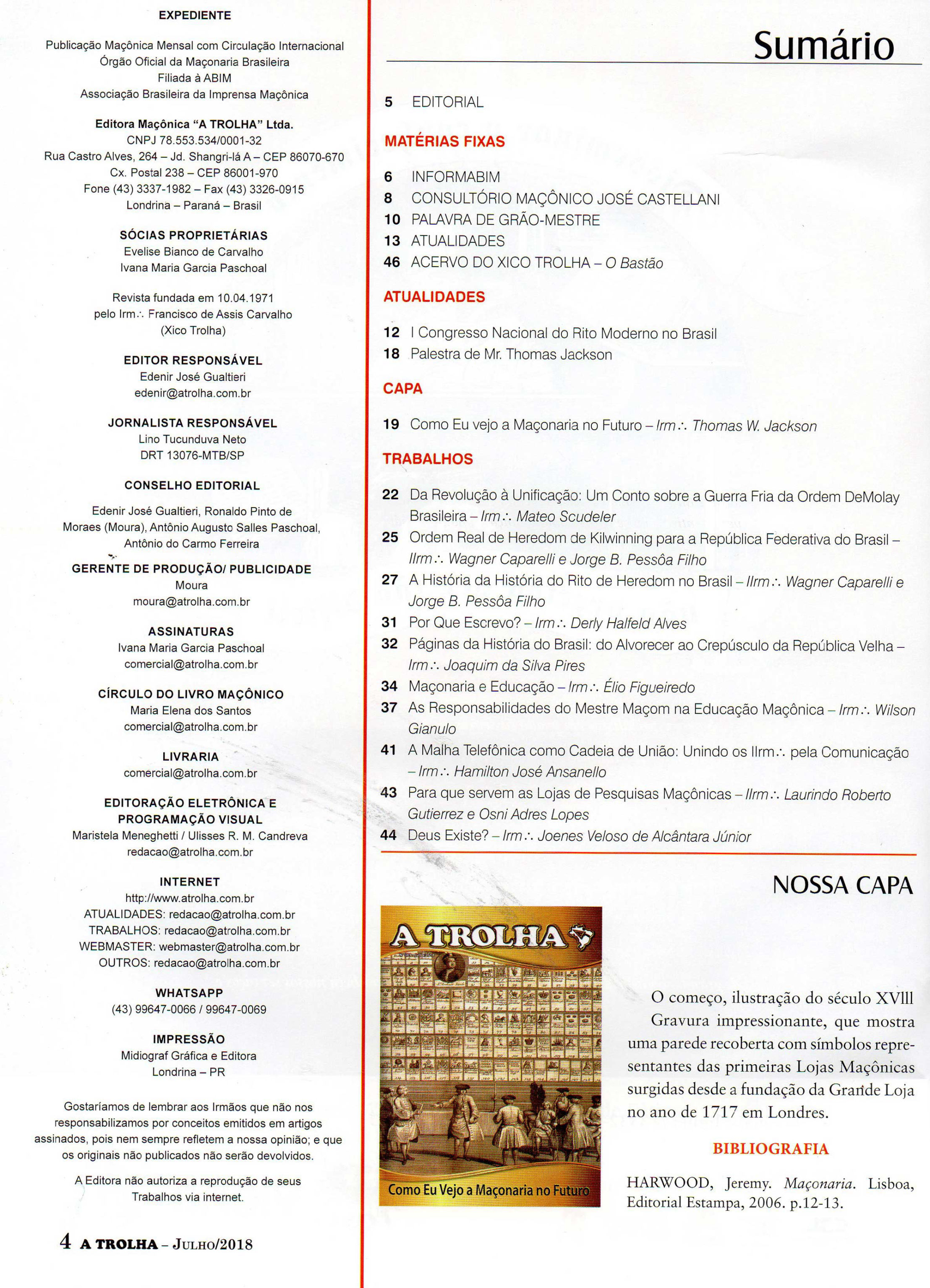 EXPEDIENTE

Publicação Maçônica Mensal com Circulação Internacional
Órgão Oficial da Maçonaria Brasileira
Filiada à ABIM
Associação Brasileira da Imprensa Maçônica

Editora Maçônica "A TROLHA" Ltda.
CNPJ 78.553.534/0001-32
Rua Castro Alves, 264 – Jd. Shangri-lá A – CEP 86070-670
Cx. Postal 238 – CEP 86001-970
Fone (43) 3337-1982 – Fax (43) 3326-0915
Londrina – Paraná – Brasil

SÓCIAS PROPRIETÁRIAS
Evelise Bianco de Carvalho
Ivana Maria Garcia Paschoal

Revista fundada em 10.04.1971
pelo Irm∴ Francisco de Assis Carvalho
(Xico Trolha)

EDITOR RESPONSÁVEL
Edenir José Gualtieri
edenir@atrolha.com.br

JORNALISTA RESPONSÁVEL
Lino Tucunduva Neto
DRT 13076-MTB/SP

CONSELHO EDITORIAL
Edenir José Gualtieri, Ronaldo Pinto de Moraes (Moura), Antônio Augusto Salles Paschoal, Antônio do Carmo Ferreira

GERENTE DE PRODUÇÃO/ PUBLICIDADE
Moura
moura@atrolha.com.br

ASSINATURAS
Ivana Maria Garcia Paschoal
comercial@atrolha.com.br

CÍRCULO DO LIVRO MAÇÔNICO
Maria Elena dos Santos
comercial@atrolha.com.br

LIVRARIA
comercial@atrolha.com.br

EDITORAÇÃO ELETRÔNICA E PROGRAMAÇÃO VISUAL
Maristela Meneghetti / Ulisses R. M. Candreva
redacao@atrolha.com.br

INTERNET
http://www.atrolha.com.br
ATUALIDADES: redacao@atrolha.com.br
TRABALHOS: redacao@atrolha.com.br
WEBMASTER: webmaster@atrolha.com.br
OUTROS: redacao@atrolha.com.br

WHATSAPP
(43) 99647-0066 / 99647-0069

IMPRESSÃO
Midiograf Gráfica e Editora
Londrina – PR

Gostaríamos de lembrar aos Irmãos que não nos responsabilizamos por conceitos emitidos em artigos assinados, pois nem sempre refletem a nossa opinião; e que os originais não publicados não serão devolvidos.

A Editora não autoriza a reprodução de seus Trabalhos via internet.

4 A TROLHA – JULHO/2018

Sumário

5 EDITORIAL

MATÉRIAS FIXAS

6 INFORMABIM
8 CONSULTÓRIO MAÇÔNICO JOSÉ CASTELLANI
10 PALAVRA DE GRÃO-MESTRE
13 ATUALIDADES
46 ACERVO DO XICO TROLHA – O Bastão

ATUALIDADES

12 I Congresso Nacional do Rito Moderno no Brasil
18 Palestra de Mr. Thomas Jackson

CAPA

19 Como Eu vejo a Maçonaria no Futuro – Irm∴ Thomas W. Jackson

TRABALHOS

22 Da Revolução à Unificação: Um Conto sobre a Guerra Fria da Ordem DeMolay Brasileira – Irm∴ Mateo Scudeler
25 Ordem Real de Heredom de Kilwinning para a República Federativa do Brasil – IIrm∴ Wagner Caparelli e Jorge B. Pessôa Filho
27 A História da História do Rito de Heredom no Brasil – IIrm∴ Wagner Caparelli e Jorge B. Pessôa Filho
31 Por Que Escrevo? – Irm∴ Derly Halfeld Alves
32 Páginas da História do Brasil: do Alvorecer ao Crepúsculo da República Velha – Irm∴ Joaquim da Silva Pires
34 Maçonaria e Educação – Irm∴ Élio Figueiredo
37 As Responsabilidades do Mestre Maçom na Educação Maçônica – Irm∴ Wilson Gianulo
41 A Malha Telefônica como Cadeia de União: Unindo os IIrm∴ pela Comunicação – Irm∴ Hamilton José Ansanello
43 Para que servem as Lojas de Pesquisas Maçônicas – IIrm∴ Laurindo Roberto Gutierrez e Osni Adres Lopes
44 Deus Existe? – Irm∴ Joenes Veloso de Alcântara Júnior

NOSSA CAPA

A TROLHA
Como Eu Vejo a Maçonaria no Futuro

O começo, ilustração do século XVlll Gravura impressionante, que mostra uma parede recoberta com símbolos representantes das primeiras Lojas Maçônicas surgidas desde a fundação da Grande Loja no ano de 1717 em Londres.

BIBLIOGRAFIA

HARWOOD, Jeremy. Maçonaria. Lisboa, Editorial Estampa, 2006. p.12-13.